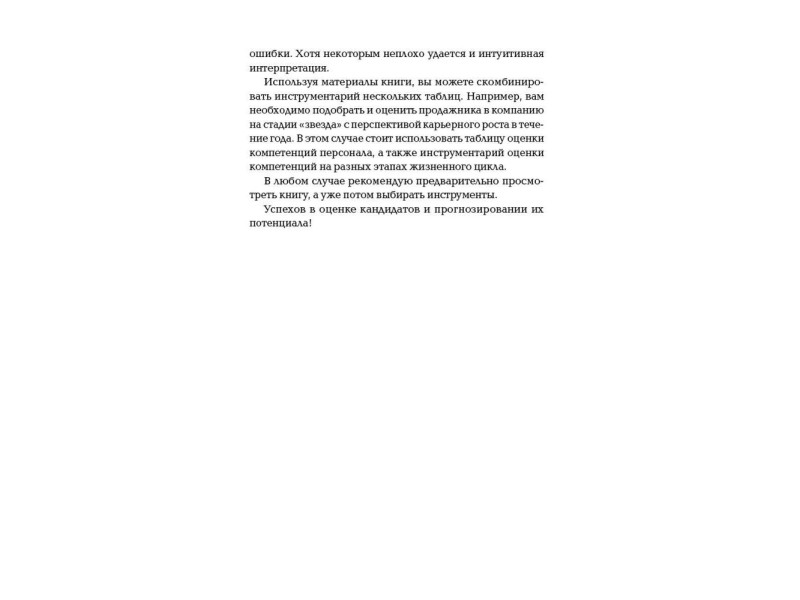 ошибки. Хотя некоторым неплохо удается и интуитивная интерпретация.

Используя материалы книги, вы можете скомбинировать инструментарий нескольких таблиц. Например, вам необходимо подобрать и оценить продажника в компанию на стадии «звезда» с перспективой карьерного роста в течение года. В этом случае стоит использовать таблицу оценки компетенций персонала, а также инструментарий оценки компетенций на разных этапах жизненного цикла.

В любом случае рекомендую предварительно просмотреть книгу, а уже потом выбирать инструменты.

Успехов в оценке кандидатов и прогнозировании их потенциала!